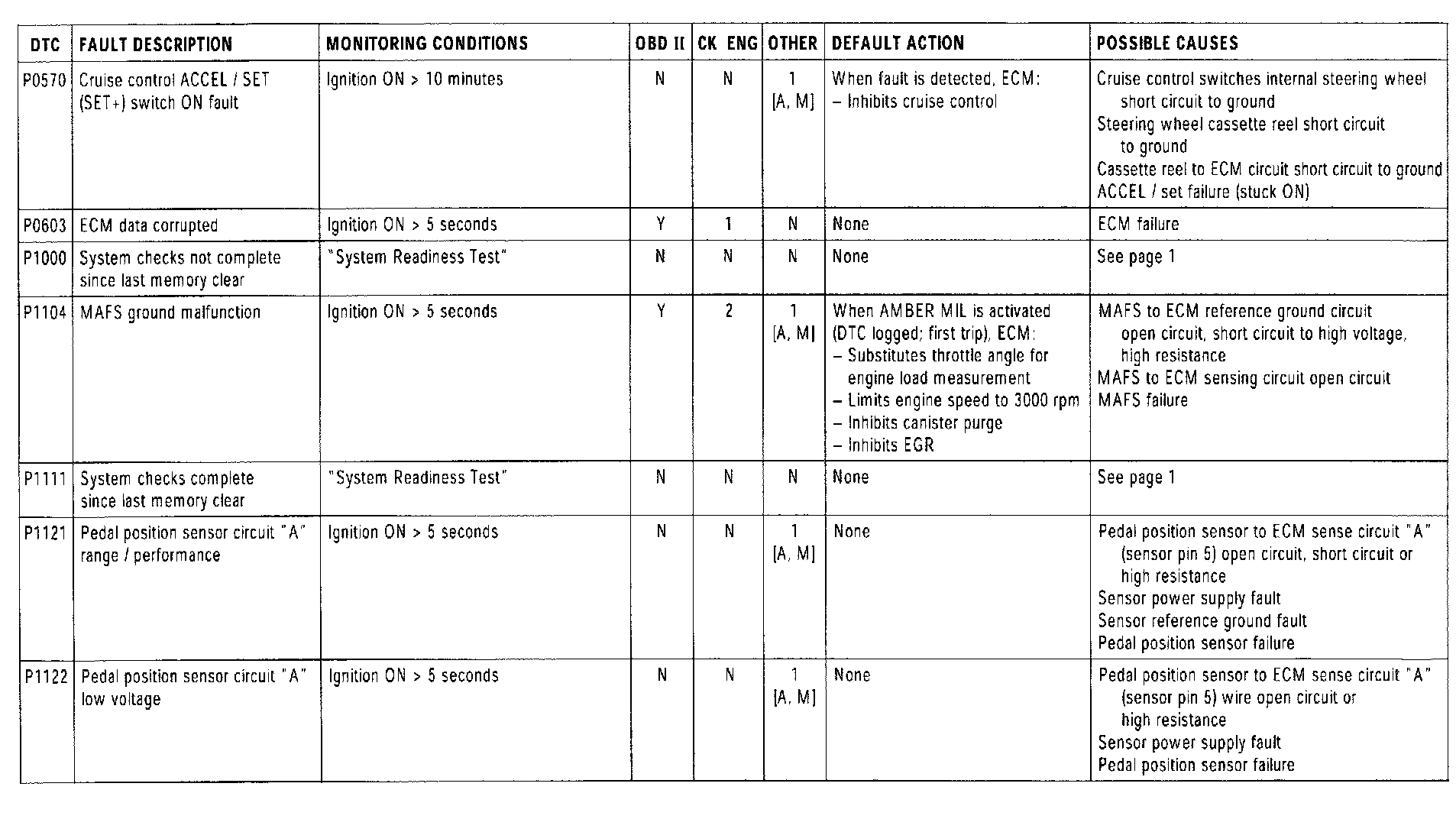 | DTC | FAULT DESCRIPTION | MONITORING CONDITIONS | OBD II | CK ENG | OTHER | DEFAULT ACTION | POSSIBLE CAUSES |
|---|---|---|---|---|---|---|---|
| P0570 | Cruise control ACCEL / SET (SET+) switch ON fault | Ignition ON > 10 minutes | N | N | 1 [A, M] | When fault is detected, ECM: – Inhibits cruise control | Cruise control switches internal steering wheel short circuit to ground Steering wheel cassette reel short circuit to ground Cassette reel to ECM circuit short circuit to ground ACCEL / set failure (stuck ON) |
| P0603 | ECM data corrupted | Ignition ON > 5 seconds | Y | 1 | N | None | ECM failure |
| P1000 | System checks not complete since last memory clear | "System Readiness Test" | N | N | N | None | See page 1 |
| P1104 | MAFS ground malfunction | Ignition ON > 5 seconds | Y | 2 | 1 [A, M] | When AMBER MIL is activated (DTC logged; first trip), ECM: – Substitutes throttle angle for engine load measurement – Limits engine speed to 3000 rpm – Inhibits canister purge – Inhibits EGR | MAFS to ECM reference ground circuit open circuit, short circuit to high voltage, high resistance MAFS to ECM sensing circuit open circuit MAFS failure |
| P1111 | System checks complete since last memory clear | "System Readiness Test" | N | N | N | None | See page 1 |
| P1121 | Pedal position sensor circuit "A" range / performance | Ignition ON > 5 seconds | N | N | 1 [A, M] | None | Pedal position sensor to ECM sense circuit "A" (sensor pin 5) open circuit, short circuit or high resistance Sensor power supply fault Sensor reference ground fault Pedal position sensor failure |
| P1122 | Pedal position sensor circuit "A" low voltage | Ignition ON > 5 seconds | N | N | 1 [A, M] | None | Pedal position sensor to ECM sense circuit "A" (sensor pin 5) wire open circuit or high resistance Sensor power supply fault Pedal position sensor failure |